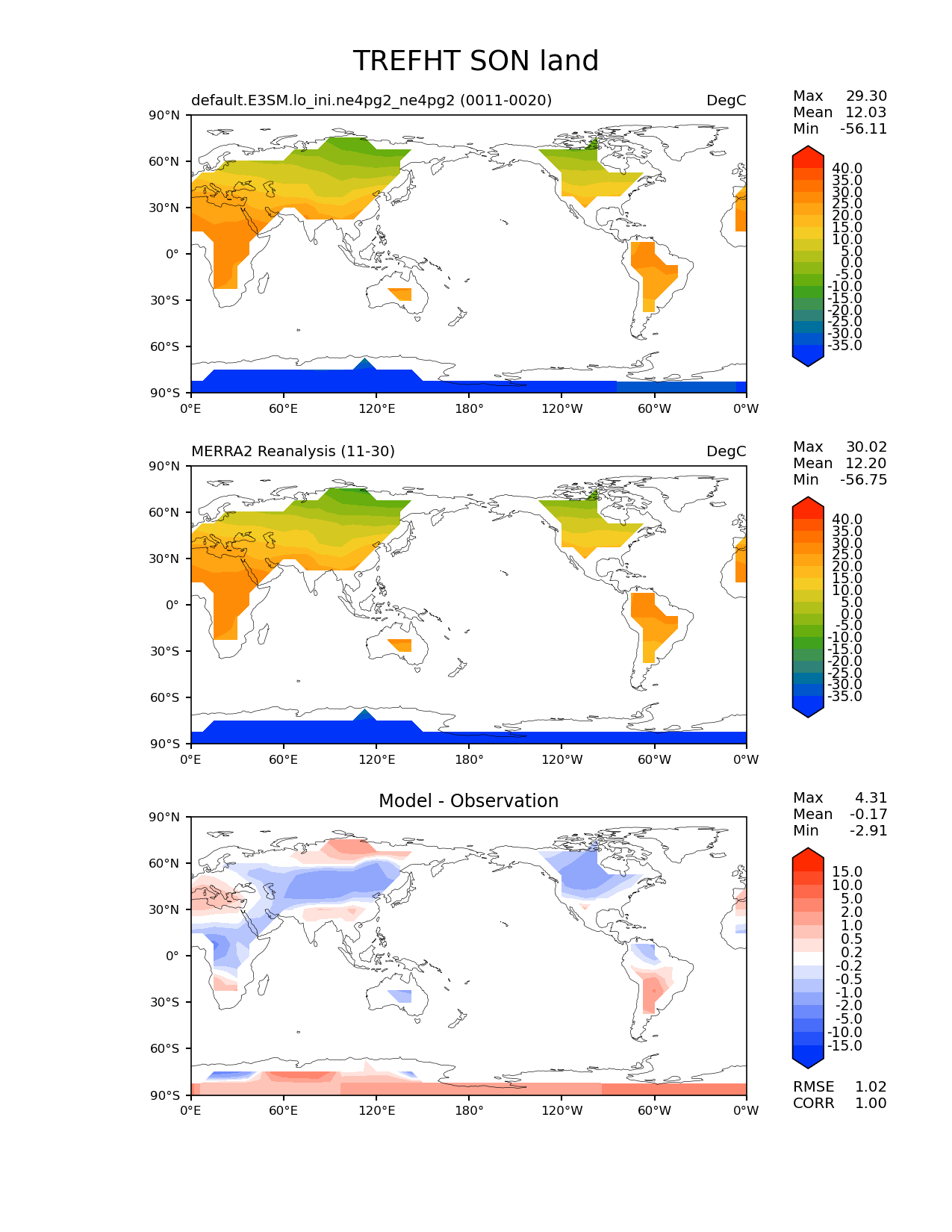 TREFHT SON land

default.E3SM.lo_ini.ne4pg2_ne4pg2 (0011-0020)

DegC

Max 29.30
Mean 12.03
Min -56.11

90°N
60°N
30°N
0°
30°S
60°S
90°S

0°E 60°E 120°E 180° 120°W 60°W 0°W

40.0
35.0
30.0
25.0
20.0
15.0
10.0
5.0
0.0
-5.0
-10.0
-15.0
-20.0
-25.0
-30.0
-35.0

MERRA2 Reanalysis (11-30)

DegC

Max 30.02
Mean 12.20
Min -56.75

90°N
60°N
30°N
0°
30°S
60°S
90°S

0°E 60°E 120°E 180° 120°W 60°W 0°W

40.0
35.0
30.0
25.0
20.0
15.0
10.0
5.0
0.0
-5.0
-10.0
-15.0
-20.0
-25.0
-30.0
-35.0

Model - Observation

Max 4.31
Mean -0.17
Min -2.91

90°N
60°N
30°N
0°
30°S
60°S
90°S

0°E 60°E 120°E 180° 120°W 60°W 0°W

15.0
10.0
5.0
2.0
1.0
0.5
0.2
-0.2
-0.5
-1.0
-2.0
-5.0
-10.0
-15.0

RMSE 1.02
CORR 1.00